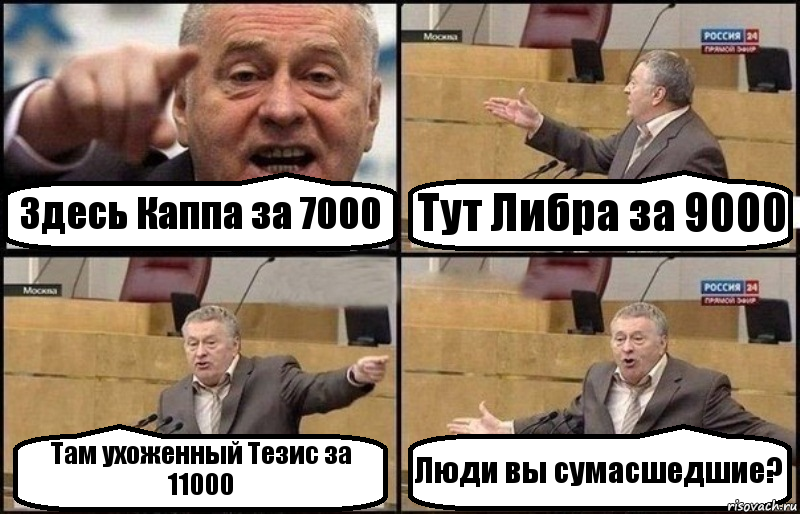 Здесь Каппа за 7000

Москва

РОССИЯ 24
ПРЯМОЙ ЭФИР

Тут Либра за 9000

Москва

Там ухоженный Тезис за 11000

РОССИЯ 24
ПРЯМОЙ ЭФИР

Люди вы сумасшедшие?

risovach.ru